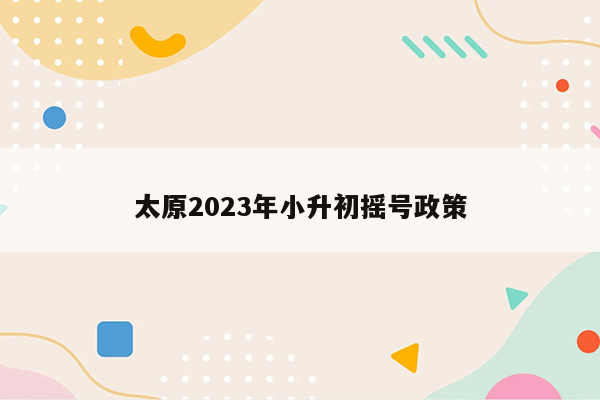 太原2023年小升初摇号政策